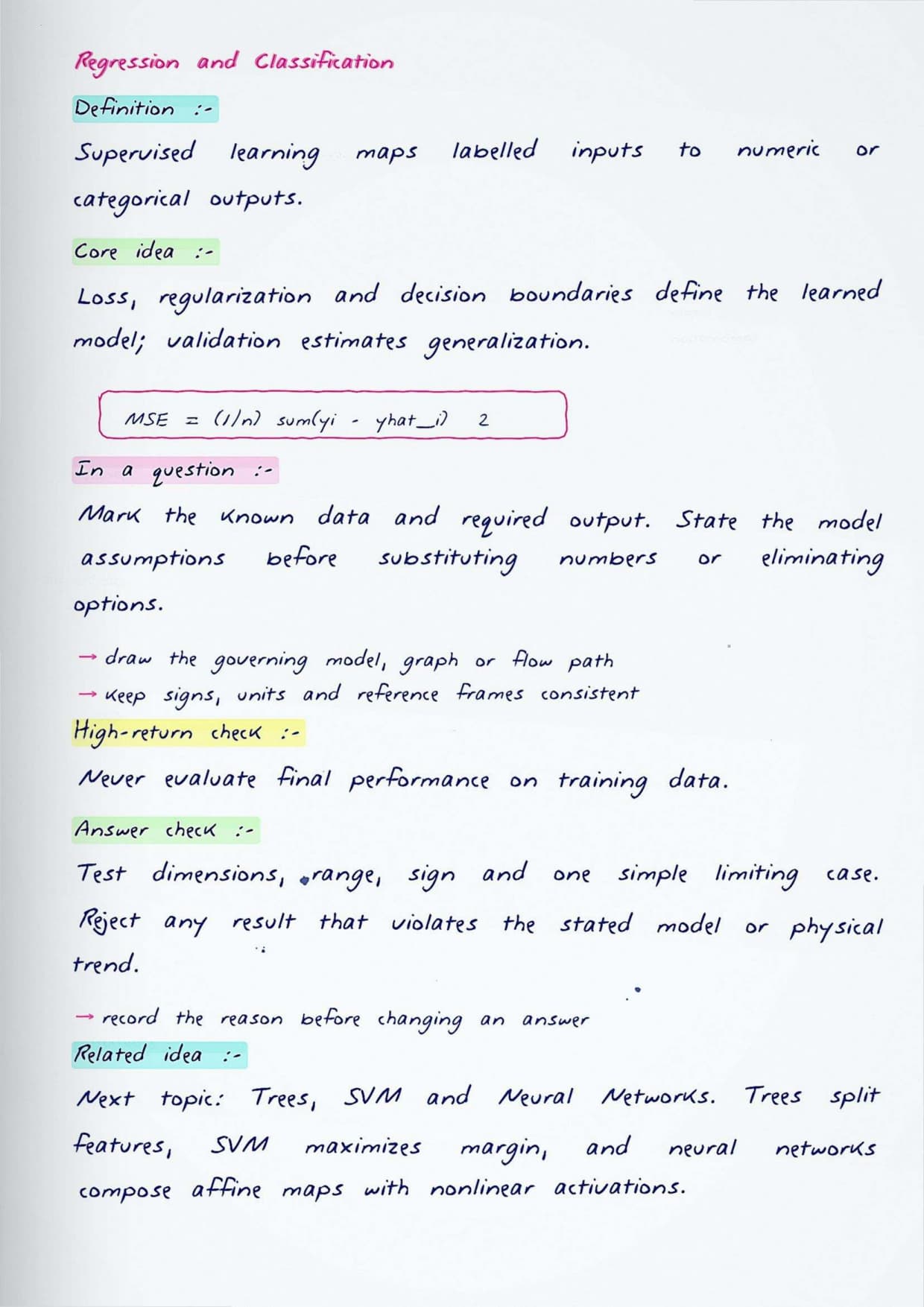 Regression and Classification

Definition :-

Supervised learning maps labelled inputs to numeric or categorical outputs.

Core idea :-

Loss, regularization and decision boundaries define the learned model; validation estimates generalization.

MSE = (1/n) sum(yi - yhat_i) 2

In a question :-

Mark the known data and required output. State the model assumptions before substituting numbers or eliminating options.

→ draw the governing model, graph or flow path
→ keep signs, units and reference frames consistent

High-return check :-

Never evaluate final performance on training data.

Answer check :-

Test dimensions, range, sign and one simple limiting case. Reject any result that violates the stated model or physical trend.

→ record the reason before changing an answer

Related idea :-

Next topic: Trees, SVM and Neural Networks. Trees split features, SVM maximizes margin, and neural networks compose affine maps with nonlinear activations.